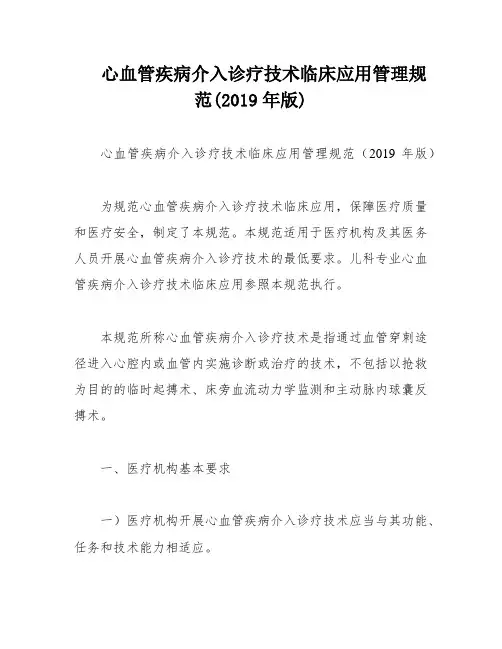 心血管疾病介入诊疗技术临床应用管理规范(2019 年版)

心血管疾病介入诊疗技术临床应用管理规范（2019 年版）

为规范心血管疾病介入诊疗技术临床应用，保障医疗质量和医疗安全，制定了本规范。本规范适用于医疗机构及其医务人员开展心血管疾病介入诊疗技术的最低要求。儿科专业心血管疾病介入诊疗技术临床应用参照本规范执行。

本规范所称心血管疾病介入诊疗技术是指通过血管穿刺途径进入心腔内或血管内实施诊断或治疗的技术，不包括以抢救为目的的临时起搏术、床旁血流动力学监测和主动脉内球囊反搏术。

一、医疗机构基本要求

一）医疗机构开展心血管疾病介入诊疗技术应当与其功能、任务和技术能力相适应。